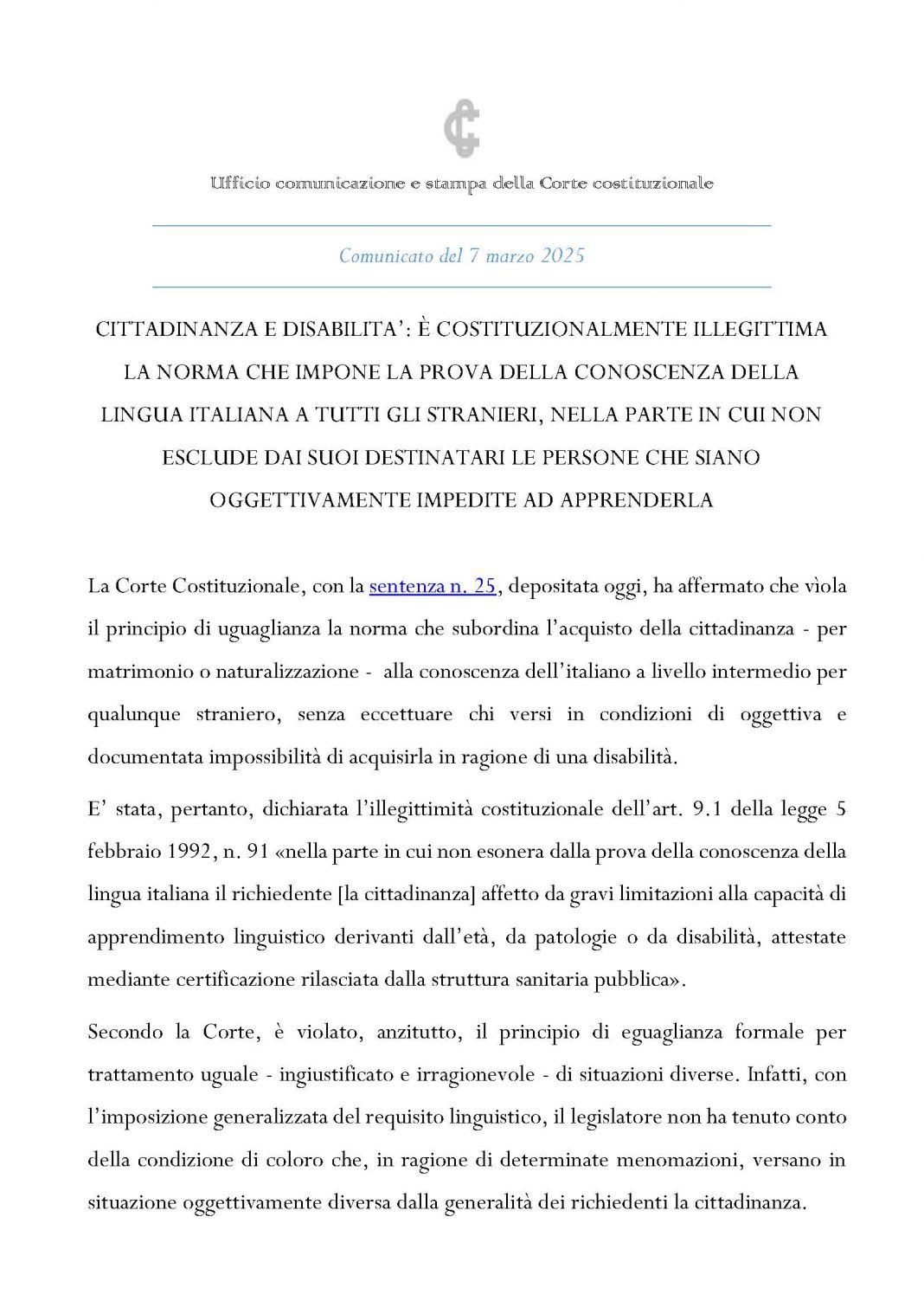 Ufficio comunicazione e stampa della Corte costituzionale

Comunicato del 7 marzo 2025

CITTADINANZA E DISABILITA': È COSTITUZIONALMENTE ILLEGITTIMA LA NORMA CHE IMPONE LA PROVA DELLA CONOSCENZA DELLA LINGUA ITALIANA A TUTTI GLI STRANIERI, NELLA PARTE IN CUI NON ESCLUDE DAI SUOI DESTINATARI LE PERSONE CHE SIANO OGGETTIVAMENTE IMPEDITE AD APPRENDERLA

La Corte Costituzionale, con la sentenza n. 25, depositata oggi, ha affermato che vìola il principio di uguaglianza la norma che subordina l'acquisto della cittadinanza - per matrimonio o naturalizzazione - alla conoscenza dell'italiano a livello intermedio per qualunque straniero, senza eccettuare chi versi in condizioni di oggettiva e documentata impossibilità di acquisirla in ragione di una disabilità.

E' stata, pertanto, dichiarata l'illegittimità costituzionale dell'art. 9.1 della legge 5 febbraio 1992, n. 91 «nella parte in cui non esonera dalla prova della conoscenza della lingua italiana il richiedente [la cittadinanza] affetto da gravi limitazioni alla capacità di apprendimento linguistico derivanti dall'età, da patologie o da disabilità, attestate mediante certificazione rilasciata dalla struttura sanitaria pubblica».

Secondo la Corte, è violato, anzitutto, il principio di eguaglianza formale per trattamento uguale - ingiustificato e irragionevole - di situazioni diverse. Infatti, con l'imposizione generalizzata del requisito linguistico, il legislatore non ha tenuto conto della condizione di coloro che, in ragione di determinate menomazioni, versano in situazione oggettivamente diversa dalla generalità dei richiedenti la cittadinanza.